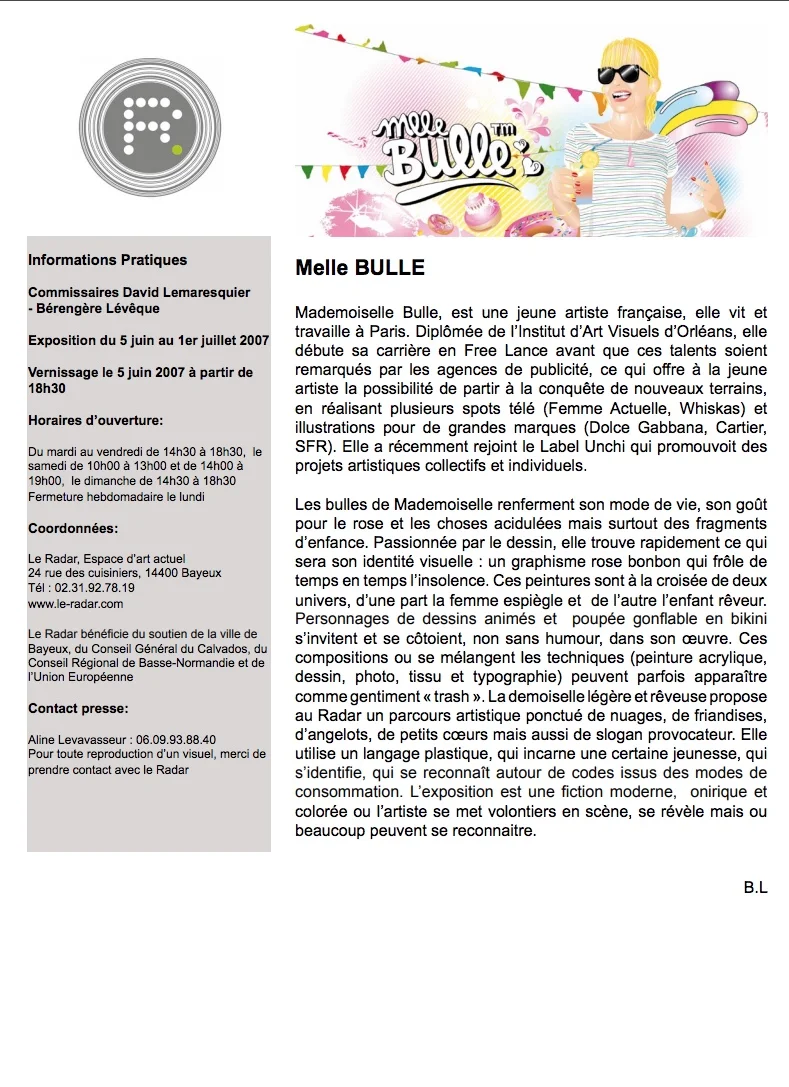 Melle Bulle TM

Informations Pratiques

Commissaires David Lemaresquier - Bérengère Lévêque

Exposition du 5 juin au 1er juillet 2007

Vernissage le 5 juin 2007 à partir de 18h30

Horaires d'ouverture:

Du mardi au vendredi de 14h30 à 18h30, le samedi de 10h00 à 13h00 et de 14h00 à 19h00, le dimanche de 14h30 à 18h30
Fermeture hebdomadaire le lundi

Coordonnées:

Le Radar, Espace d'art actuel
24 rue des cuisiniers, 14400 Bayeux
Tél : 02.31.92.78.19
www.le-radar.com

Le Radar bénéficie du soutien de la ville de Bayeux, du Conseil Général du Calvados, du Conseil Régional de Basse-Normandie et de l'Union Européenne

Contact presse:

Aline Levavasseur : 06.09.93.88.40
Pour toute reproduction d'un visuel, merci de prendre contact avec le Radar

Melle BULLE

Mademoiselle Bulle, est une jeune artiste française, elle vit et travaille à Paris. Diplômée de l'Institut d'Art Visuels d'Orléans, elle débute sa carrière en Free Lance avant que ces talents soient remarqués par les agences de publicité, ce qui offre à la jeune artiste la possibilité de partir à la conquête de nouveaux terrains, en réalisant plusieurs spots télé (Femme Actuelle, Whiskas) et illustrations pour de grandes marques (Dolce Gabbana, Cartier, SFR). Elle a récemment rejoint le Label Unchi qui promouvoit des projets artistiques collectifs et individuels.

Les bulles de Mademoiselle renferment son mode de vie, son goût pour le rose et les choses acidulées mais surtout des fragments d'enfance. Passionnée par le dessin, elle trouve rapidement ce qui sera son identité visuelle : un graphisme rose bonbon qui frôle de temps en temps l'insolence. Ces peintures sont à la croisée de deux univers, d'une part la femme espiègle et de l'autre l'enfant rêveur. Personnages de dessins animés et poupée gonflable en bikini s'invitent et se côtoient, non sans humour, dans son œuvre. Ces compositions ou se mélangent les techniques (peinture acrylique, dessin, photo, tissu et typographie) peuvent parfois apparaître comme gentiment « trash ». La demoiselle légère et rêveuse propose au Radar un parcours artistique ponctué de nuages, de friandises, d'angelots, de petits cœurs mais aussi de slogan provocateur. Elle utilise un langage plastique, qui incarne une certaine jeunesse, qui s'identifie, qui se reconnaît autour de codes issus des modes de consommation. L'exposition est une fiction moderne, onirique et colorée ou l'artiste se met volontiers en scène, se révèle mais ou beaucoup peuvent se reconnaitre.

B.L